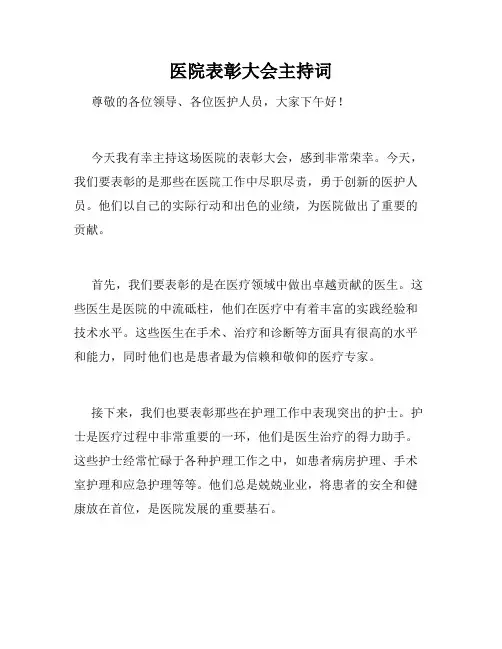 医院表彰大会主持词

尊敬的各位领导、各位医护人员，大家下午好！

今天我有幸主持这场医院的表彰大会，感到非常荣幸。今天，我们要表彰的是那些在医院工作中尽职尽责，勇于创新的医护人员。他们以自己的实际行动和出色的业绩，为医院做出了重要的贡献。

首先，我们要表彰的是在医疗领域中做出卓越贡献的医生。这些医生是医院的中流砥柱，他们在医疗中有着丰富的实践经验和技术水平。这些医生在手术、治疗和诊断等方面具有很高的水平和能力，同时他们也是患者最为信赖和敬仰的医疗专家。

接下来，我们也要表彰那些在护理工作中表现突出的护士。护士是医疗过程中非常重要的一环，他们是医生治疗的得力助手。这些护士经常忙碌于各种护理工作之中，如患者病房护理、手术室护理和应急护理等等。他们总是兢兢业业，将患者的安全和健康放在首位，是医院发展的重要基石。